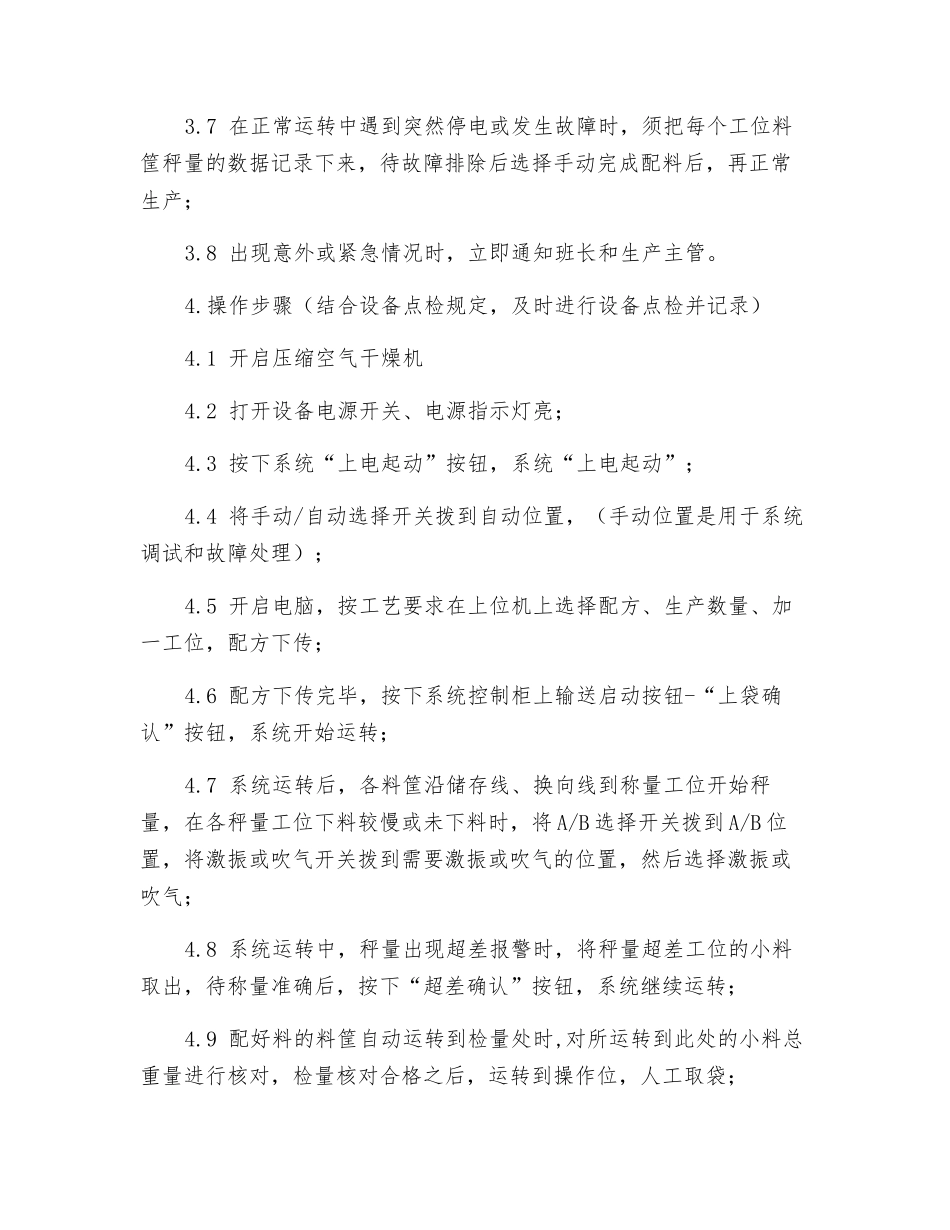 3.7 在正常运转中遇到突然停电或发生故障时，须把每个工位料筐秤量的数据记录下来，待故障排除后选择手动完成配料后，再正常生产；

3.8 出现意外或紧急情况时，立即通知班长和生产主管。

4.操作步骤（结合设备点检规定，及时进行设备点检并记录）

4.1 开启压缩空气干燥机

4.2 打开设备电源开关、电源指示灯亮；

4.3 按下系统“上电起动”按钮，系统“上电起动”；

4.4 将手动/自动选择开关拨到自动位置，（手动位置是用于系统调试和故障处理）；

4.5 开启电脑，按工艺要求在上位机上选择配方、生产数量、加一工位，配方下传；

4.6 配方下传完毕，按下系统控制柜上输送启动按钮-“上袋确认”按钮，系统开始运转；

4.7 系统运转后，各料筐沿储存线、换向线到称量工位开始秤量，在各秤量工位下料较慢或未下料时，将A/B选择开关拨到A/B位置，将激振或吹气开关拨到需要激振或吹气的位置，然后选择激振或吹气；

4.8 系统运转中，秤量出现超差报警时，将秤量超差工位的小料取出，待称量准确后，按下“超差确认”按钮，系统继续运转；

4.9 配好料的料筐自动运转到检量处时,对所运转到此处的小料总重量进行核对，检量核对合格之后，运转到操作位，人工取袋；